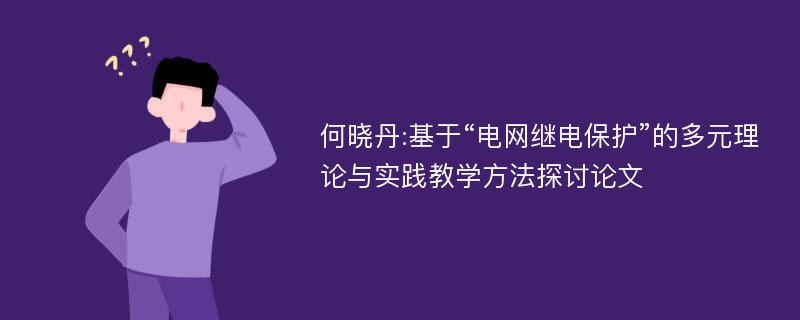 ???

何晓丹:基于“电网继电保护”的多元理论与实践教学方法探讨论文